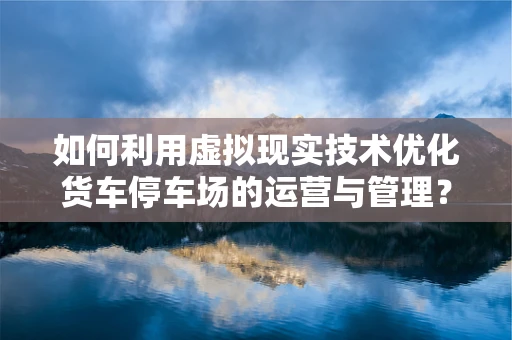 如何利用虚拟现实技术优化货车停车场的运营与管理？